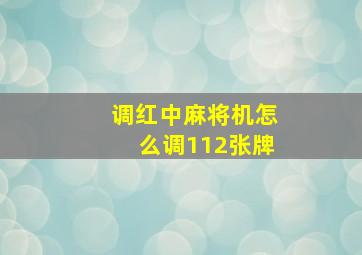 调红中麻将机怎么调112张牌